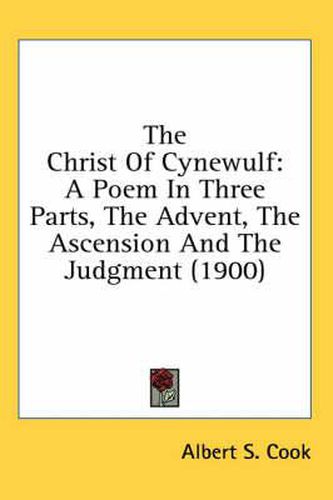 The Christ Of Cynewulf: A Poem In Three Parts, The Advent, The Ascension And The Judgment (1900)

Albert S. Cook